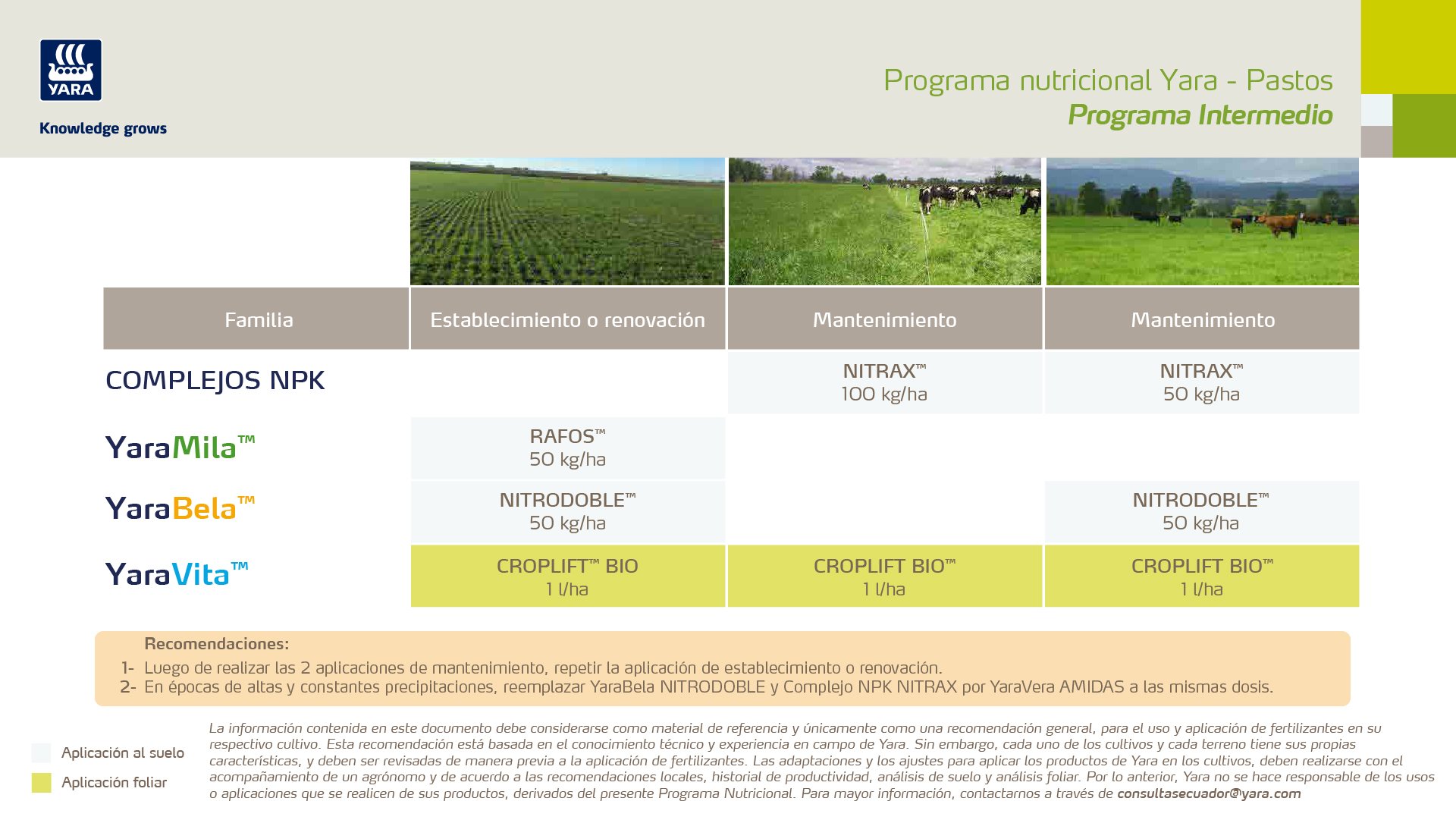 YARA

Knowledge grows

Programa nutricional Yara - Pastos
Programa Intermedio

| Familia | Establecimiento o renovación | Mantenimiento | Mantenimiento |
|---|---|---|---|
| COMPLEJOS NPK | | NITRAX™ 100 kg/ha | NITRAX™ 50 kg/ha |
| YaraMila™ | RAFOS™ 50 kg/ha | | |
| YaraBela™ | NITRODOBLE™ 50 kg/ha | | NITRODOBLE™ 50 kg/ha |
| YaraVita™ | CROPLIFT™ BIO 1 l/ha | CROPLIFT BIO™ 1 l/ha | CROPLIFT BIO™ 1 l/ha |

Recomendaciones:
1- Luego de realizar las 2 aplicaciones de mantenimiento, repetir la aplicación de establecimiento o renovación.
2- En épocas de altas y constantes precipitaciones, reemplazar YaraBela NITRODOBLE y Complejo NPK NITRAX por YaraVera AMIDAS a las mismas dosis.

Aplicación al suelo
Aplicación foliar

La información contenida en este documento debe considerarse como material de referencia y únicamente como una recomendación general, para el uso y aplicación de fertilizantes en su respectivo cultivo. Esta recomendación está basada en el conocimiento técnico y experiencia en campo de Yara. Sin embargo, cada uno de los cultivos y cada terreno tiene sus propias características, y deben ser revisadas de manera previa a la aplicación de fertilizantes. Las adaptaciones y los ajustes para aplicar los productos de Yara en los cultivos, deben realizarse con el acompañamiento de un agrónomo y de acuerdo a las recomendaciones locales, historial de productividad, análisis de suelo y análisis foliar. Por lo anterior, Yara no se hace responsable de los usos o aplicaciones que se realicen de sus productos, derivados del presente Programa Nutricional. Para mayor información, contactarnos a través de consultasecuador@yara.com